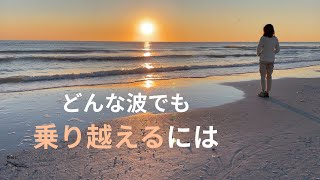 どんな波でも
乗り越えるには